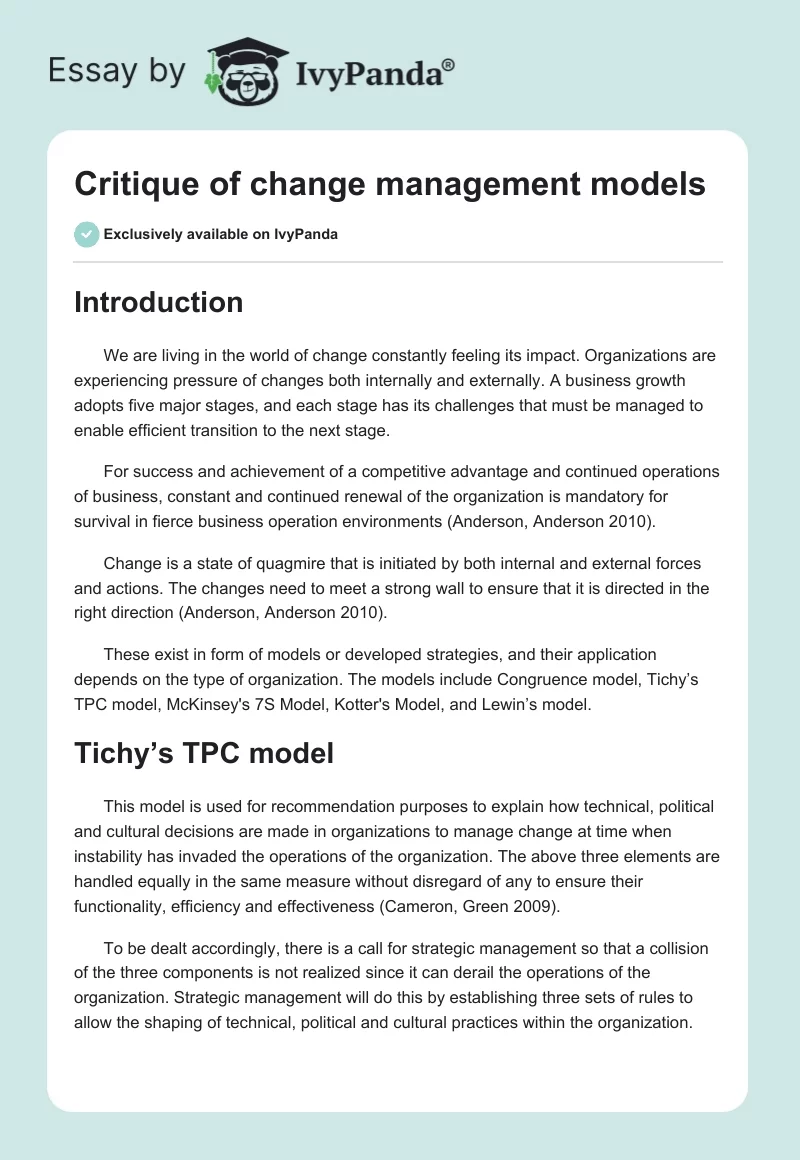 Essay by IvyPanda®

Critique of change management models

Exclusively available on IvyPanda

Introduction

We are living in the world of change constantly feeling its impact. Organizations are experiencing pressure of changes both internally and externally. A business growth adopts five major stages, and each stage has its challenges that must be managed to enable efficient transition to the next stage.

For success and achievement of a competitive advantage and continued operations of business, constant and continued renewal of the organization is mandatory for survival in fierce business operation environments (Anderson, Anderson 2010).

Change is a state of quagmire that is initiated by both internal and external forces and actions. The changes need to meet a strong wall to ensure that it is directed in the right direction (Anderson, Anderson 2010).

These exist in form of models or developed strategies, and their application depends on the type of organization. The models include Congruence model, Tichy's TPC model, McKinsey's 7S Model, Kotter's Model, and Lewin's model.

Tichy's TPC model

This model is used for recommendation purposes to explain how technical, political and cultural decisions are made in organizations to manage change at time when instability has invaded the operations of the organization. The above three elements are handled equally in the same measure without disregard of any to ensure their functionality, efficiency and effectiveness (Cameron, Green 2009).

To be dealt accordingly, there is a call for strategic management so that a collision of the three components is not realized since it can derail the operations of the organization. Strategic management will do this by establishing three sets of rules to allow the shaping of technical, political and cultural practices within the organization.